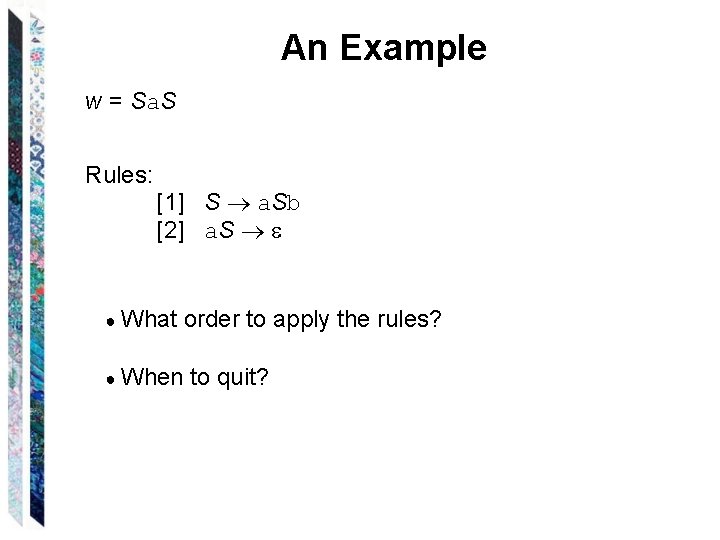 An Example

$w = SaS$

Rules:
[1] $S \rightarrow aSb$
[2] $aS \rightarrow \varepsilon$

• What order to apply the rules?

• When to quit?